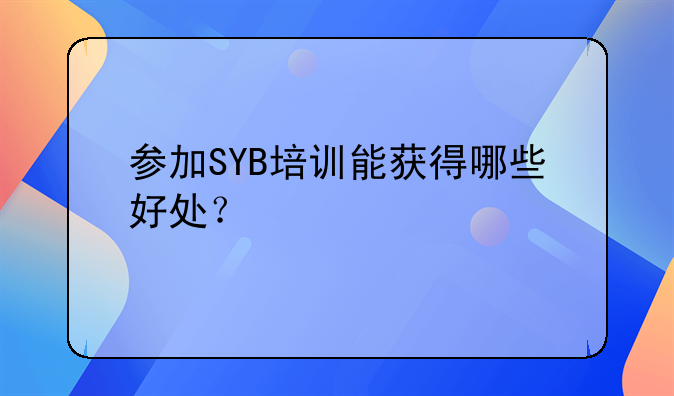 参加SYB培训能获得哪些好处？